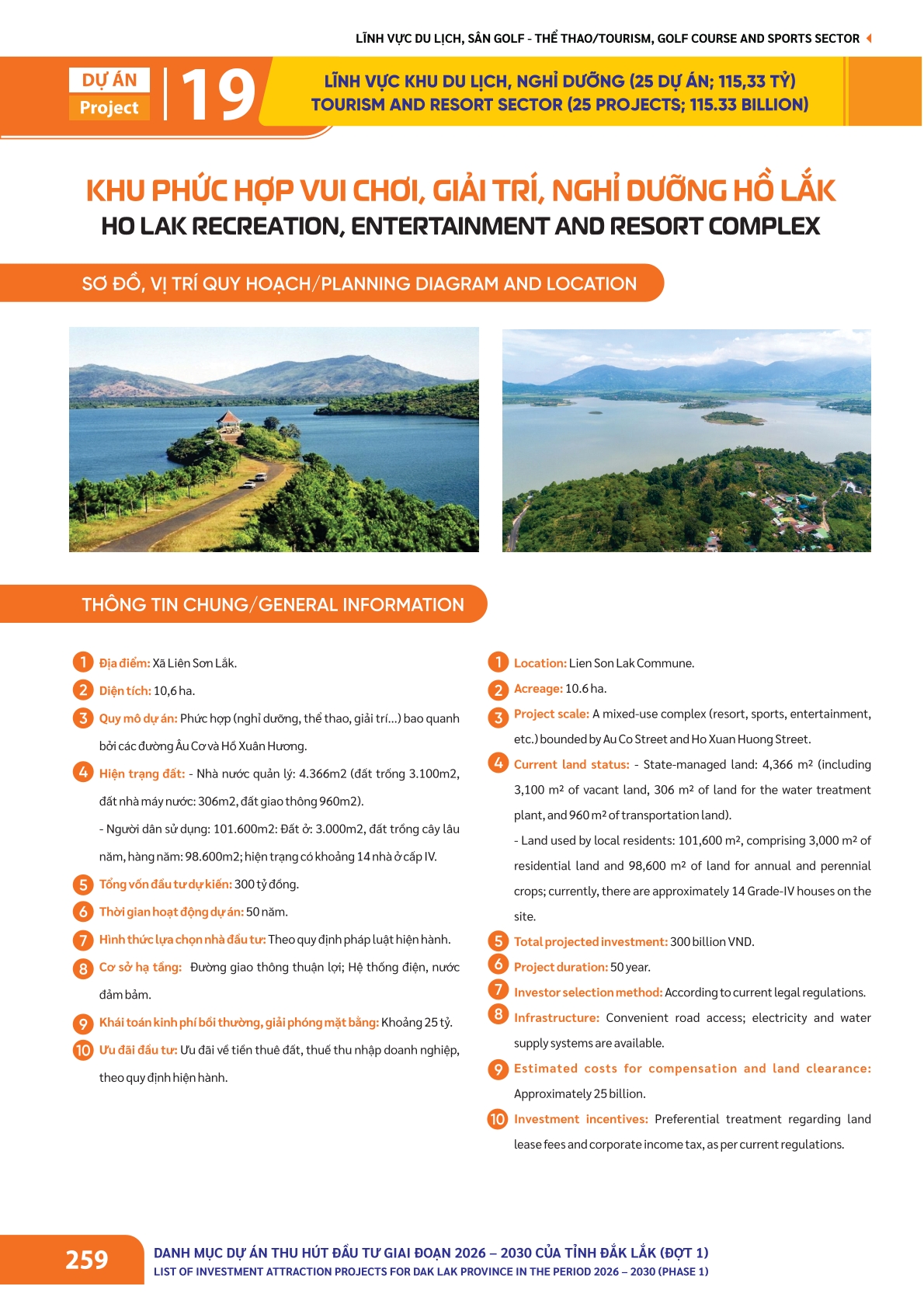 LĨNH VỰC DU LỊCH, SÂN GOLF - THỂ THAO/TOURISM, GOLF COURSE AND SPORTS SECTOR

DỰ ÁN
Project
19

LĨNH VỰC KHU DU LỊCH, NGHỈ DƯỠNG (25 DỰ ÁN; 115,33 TỶ)
TOURISM AND RESORT SECTOR (25 PROJECTS; 115.33 BILLION)

KHU PHỨC HỢP VUI CHƠI, GIẢI TRÍ, NGHỈ DƯỠNG HỒ LẮK
HO LAK RECREATION, ENTERTAINMENT AND RESORT COMPLEX

SƠ ĐỒ, VỊ TRÍ QUY HOẠCH/PLANNING DIAGRAM AND LOCATION

THÔNG TIN CHUNG/GENERAL INFORMATION

1 Địa điểm: Xã Liên Sơn Lắk.

2 Diện tích: 10,6 ha.

3 Quy mô dự án: Phức hợp (nghỉ dưỡng, thể thao, giải trí...) bao quanh bởi các đường Âu Cơ và Hồ Xuân Hương.

4 Hiện trạng đất: - Nhà nước quản lý: 4.366m2 (đất trống 3.100m2, đất nhà máy nước: 306m2, đất giao thông 960m2).
- Người dân sử dụng: 101.600m2: Đất ở: 3.000m2, đất trồng cây lâu năm, hàng năm: 98.600m2; hiện trạng có khoảng 14 nhà ở cấp IV.

5 Tổng vốn đầu tư dự kiến: 300 tỷ đồng.

6 Thời gian hoạt động dự án: 50 năm.

7 Hình thức lựa chọn nhà đầu tư: Theo quy định pháp luật hiện hành.

8 Cơ sở hạ tầng: Đường giao thông thuận lợi; Hệ thống điện, nước đảm bảm.

9 Khái toán kinh phí bồi thường, giải phóng mặt bằng: Khoảng 25 tỷ.

10 Ưu đãi đầu tư: Ưu đãi về tiền thuê đất, thuế thu nhập doanh nghiệp, theo quy định hiện hành.

1 Location: Lien Son Lak Commune.

2 Acreage: 10.6 ha.

3 Project scale: A mixed-use complex (resort, sports, entertainment, etc.) bounded by Au Co Street and Ho Xuan Huong Street.

4 Current land status: - State-managed land: 4,366 m² (including 3,100 m² of vacant land, 306 m² of land for the water treatment plant, and 960 m² of transportation land).
- Land used by local residents: 101,600 m², comprising 3,000 m² of residential land and 98,600 m² of land for annual and perennial crops; currently, there are approximately 14 Grade-IV houses on the site.

5 Total projected investment: 300 billion VND.

6 Project duration: 50 year.

7 Investor selection method: According to current legal regulations.

8 Infrastructure: Convenient road access; electricity and water supply systems are available.

9 Estimated costs for compensation and land clearance: Approximately 25 billion.

10 Investment incentives: Preferential treatment regarding land lease fees and corporate income tax, as per current regulations.

259

DANH MỤC DỰ ÁN THU HÚT ĐẦU TƯ GIAI ĐOẠN 2026 – 2030 CỦA TỈNH ĐẮK LẮK (ĐỢT 1)
LIST OF INVESTMENT ATTRACTION PROJECTS FOR DAK LAK PROVINCE IN THE PERIOD 2026 – 2030 (PHASE 1)